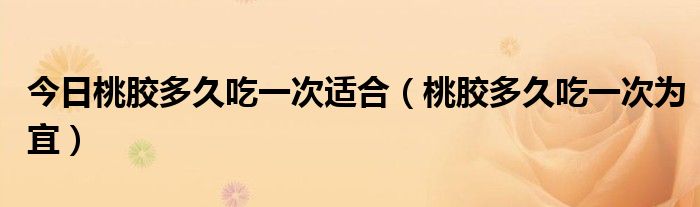 今日桃胶多久吃一次适合（桃胶多久吃一次为宜）